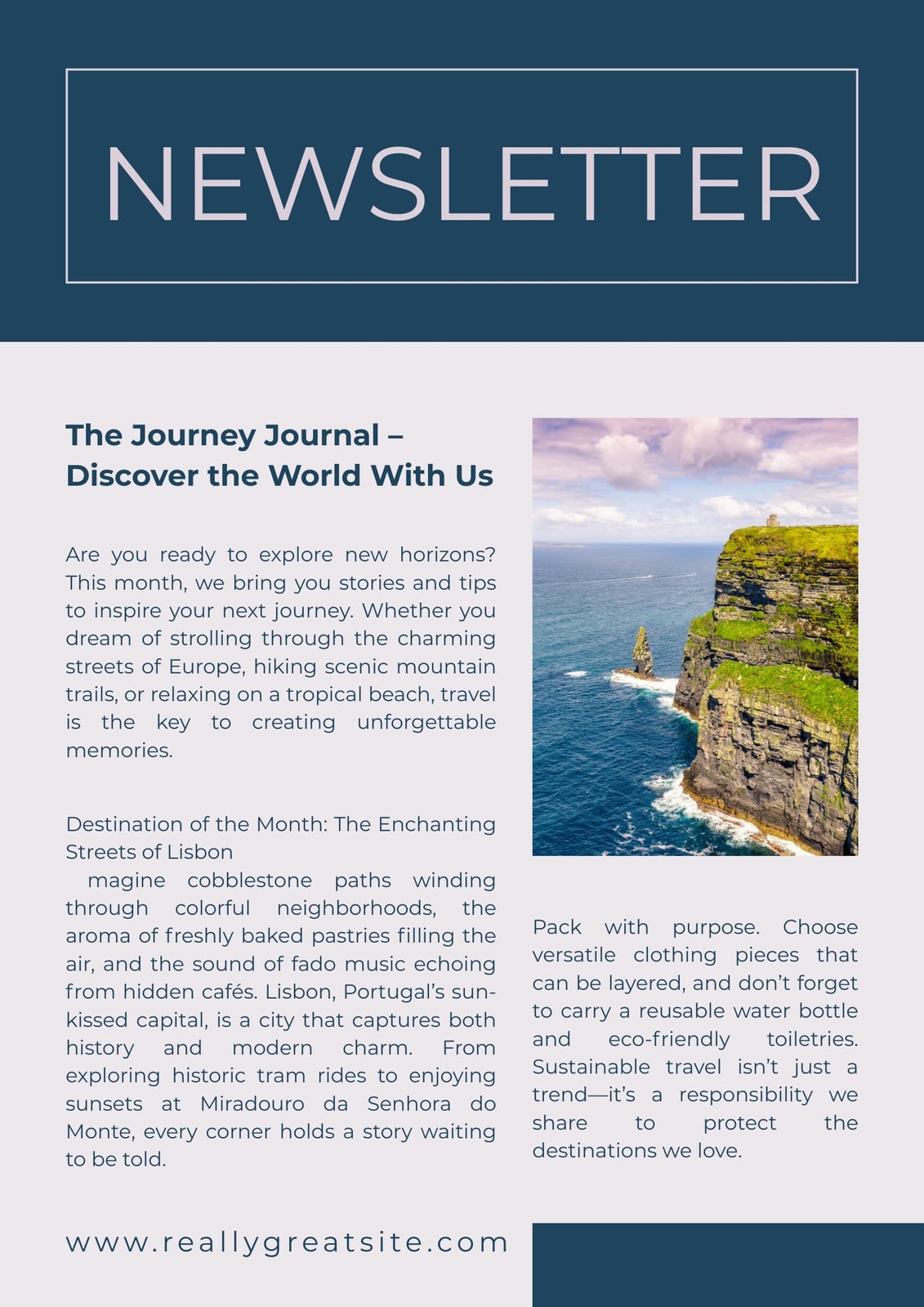 NEWSLETTER

The Journey Journal – Discover the World With Us

Are you ready to explore new horizons? This month, we bring you stories and tips to inspire your next journey. Whether you dream of strolling through the charming streets of Europe, hiking scenic mountain trails, or relaxing on a tropical beach, travel is the key to creating unforgettable memories.

Destination of the Month: The Enchanting Streets of Lisbon
magine cobblestone paths winding through colorful neighborhoods, the aroma of freshly baked pastries filling the air, and the sound of fado music echoing from hidden cafés. Lisbon, Portugal's sun-kissed capital, is a city that captures both history and modern charm. From exploring historic tram rides to enjoying sunsets at Miradouro da Senhora do Monte, every corner holds a story waiting to be told.

Pack with purpose. Choose versatile clothing pieces that can be layered, and don't forget to carry a reusable water bottle and eco-friendly toiletries. Sustainable travel isn't just a trend—it's a responsibility we share to protect the destinations we love.

www.reallygreatsite.com